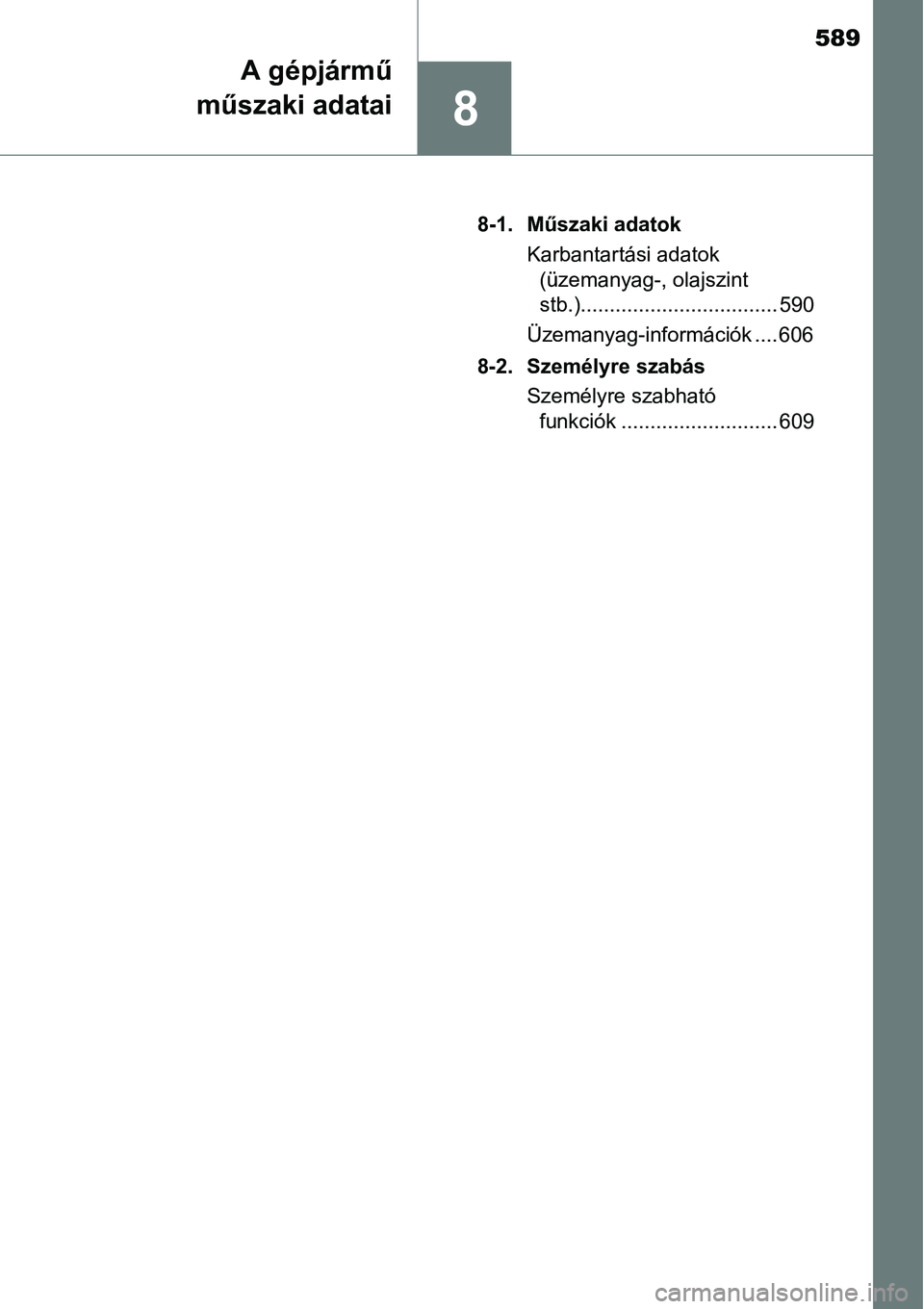 589

A gépjármű műszaki adatai

8

8-1. Műszaki adatok

Karbantartási adatok (üzemanyag-, olajszint stb.).................................. 590

Üzemanyag-információk .... 606

8-2. Személyre szabás

Személyre szabható funkciók ........................... 609

carmanualsonline.info